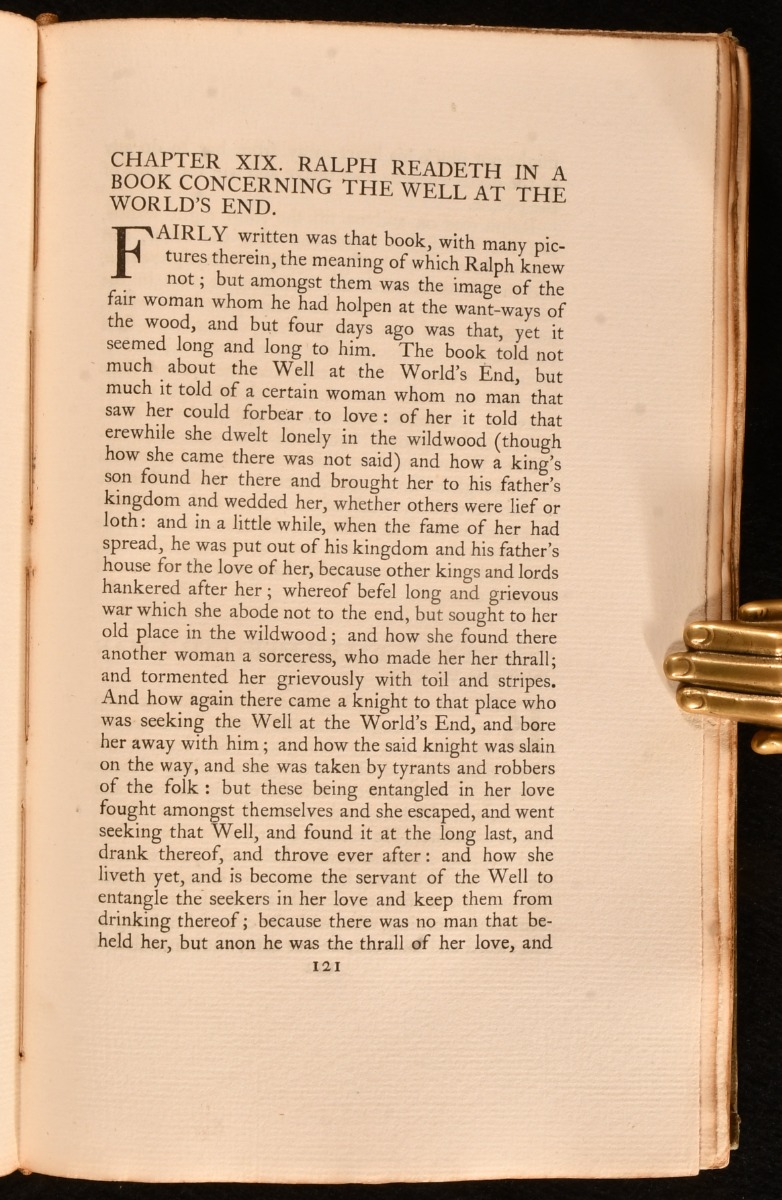 CHAPTER XIX. RALPH READETH IN A BOOK CONCERNING THE WELL AT THE WORLD'S END.

FAIRLY written was that book, with many pictures therein, the meaning of which Ralph knew not; but amongst them was the image of the fair woman whom he had holpen at the want-ways of the wood, and but four days ago was that, yet it seemed long and long to him. The book told not much about the Well at the World's End, but much it told of a certain woman whom no man that saw her could forbear to love: of her it told that erewhile she dwelt lonely in the wildwood (though how she came there was not said) and how a king's son found her there and brought her to his father's kingdom and wedded her, whether others were lief or loth: and in a little while, when the fame of her had spread, he was put out of his kingdom and his father's house for the love of her, because other kings and lords hankered after her; whereof befel long and grievous war which she abode not to the end, but sought to her old place in the wildwood; and how she found there another woman a sorceress, who made her her thrall; and tormented her grievously with toil and stripes. And how again there came a knight to that place who was seeking the Well at the World's End, and bore her away with him; and how the said knight was slain on the way, and she was taken by tyrants and robbers of the folk: but these being entangled in her love fought amongst themselves and she escaped, and went seeking that Well, and found it at the long last, and drank thereof, and throve ever after: and how she liveth yet, and is become the servant of the Well to entangle the seekers in her love and keep them from drinking thereof; because there was no man that beheld her, but anon he was the thrall of her love, and

121